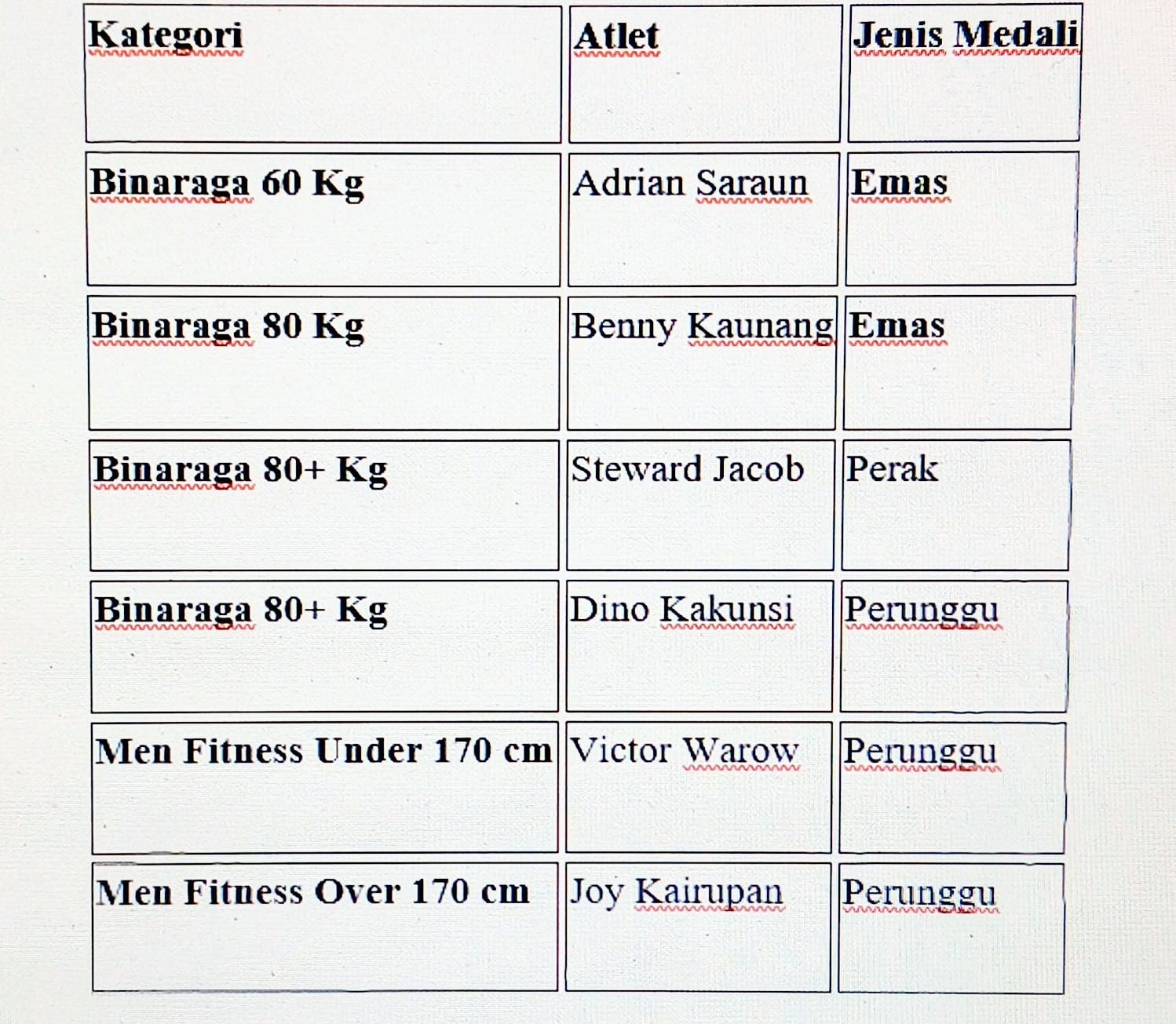 | Kategori | Atlet | Jenis Medali |
|---|---|---|
| Binaraga 60 Kg | Adrian Saraun | Emas |
| Binaraga 80 Kg | Benny Kaunang | Emas |
| Binaraga 80+ Kg | Steward Jacob | Perak |
| Binaraga 80+ Kg | Dino Kakunsi | Perunggu |
| Men Fitness Under 170 cm | Victor Warow | Perunggu |
| Men Fitness Over 170 cm | Joy Kairupan | Perunggu |